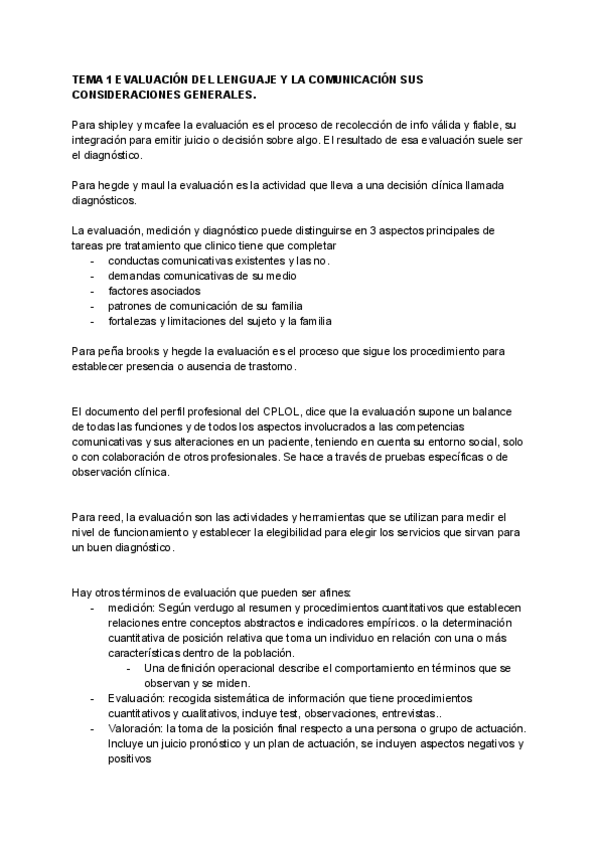 TEMA 1 EVALUACIÓN DEL LENGUAJE Y LA COMUNICACIÓN SUS CONSIDERACIONES GENERALES.

Para shipley y mcafee la evaluación es el proceso de recolección de info válida y fiable, su integración para emitir juicio o decisión sobre algo. El resultado de esa evaluación suele ser el diagnóstico.

Para hegde y maul la evaluación es la actividad que lleva a una decisión clínica llamada diagnósticos.

La evaluación, medición y diagnóstico puede distinguirse en 3 aspectos principales de tareas pre tratamiento que clinico tiene que completar
- conductas comunicativas existentes y las no.
- demandas comunicativas de su medio
- factores asociados
- patrones de comunicación de su familia
- fortalezas y limitaciones del sujeto y la familia

Para peña brooks y hegde la evaluación es el proceso que sigue los procedimiento para establecer presencia o ausencia de trastorno.

El documento del perfil profesional del CPLOL, dice que la evaluación supone un balance de todas las funciones y de todos los aspectos involucrados a las competencias comunicativas y sus alteraciones en un paciente, teniendo en cuenta su entorno social, solo o con colaboración de otros profesionales. Se hace a través de pruebas específicas o de observación clínica.

Para reed, la evaluación son las actividades y herramientas que se utilizan para medir el nivel de funcionamiento y establecer la elegibilidad para elegir los servicios que sirvan para un buen diagnóstico.

Hay otros términos de evaluación que pueden ser afines:
- medición: Según verdugo al resumen y procedimientos cuantitativos que establecen relaciones entre conceptos abstractos e indicadores empíricos. o la determinación cuantitativa de posición relativa que toma un individuo en relación con una o más características dentro de la población.
  - Una definición operacional describe el comportamiento en términos que se observan y se miden.
- Evaluación: recogida sistemática de información que tiene procedimientos cuantitativos y cualitativos, incluye test, observaciones, entrevistas..
- Valoración: la toma de la posición final respecto a una persona o grupo de actuación. Incluye un juicio pronóstico y un plan de actuación, se incluyen aspectos negativos y positivos